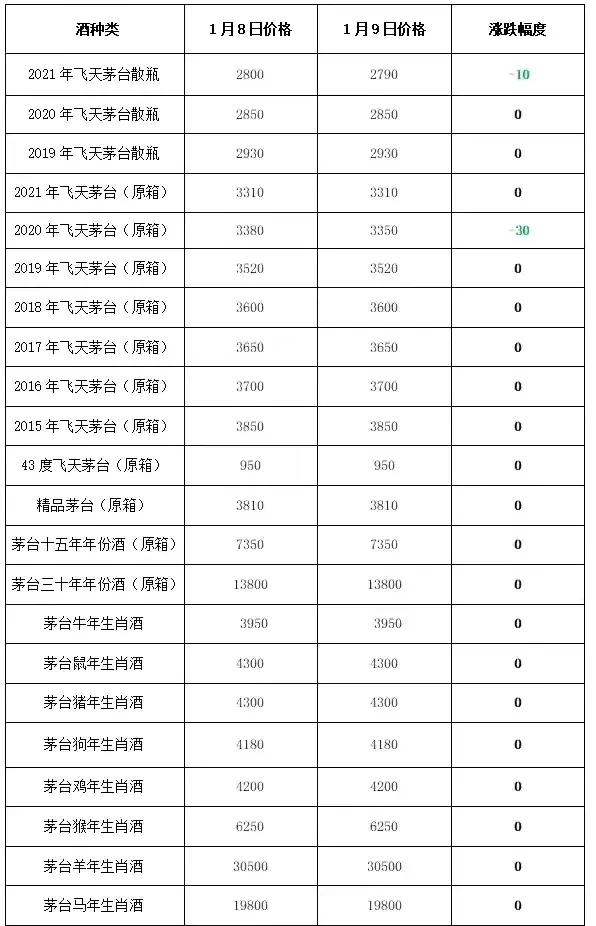 | 酒种类 | 1月8日价格 | 1月9日价格 | 涨跌幅度 |
|---|---|---|---|
| 2021年飞天茅台散瓶 | 2800 | 2790 | -10 |
| 2020年飞天茅台散瓶 | 2850 | 2850 | 0 |
| 2019年飞天茅台散瓶 | 2930 | 2930 | 0 |
| 2021年飞天茅台（原箱） | 3310 | 3310 | 0 |
| 2020年飞天茅台（原箱） | 3380 | 3350 | -30 |
| 2019年飞天茅台（原箱） | 3520 | 3520 | 0 |
| 2018年飞天茅台（原箱） | 3600 | 3600 | 0 |
| 2017年飞天茅台（原箱） | 3650 | 3650 | 0 |
| 2016年飞天茅台（原箱） | 3700 | 3700 | 0 |
| 2015年飞天茅台（原箱） | 3850 | 3850 | 0 |
| 43度飞天茅台（原箱） | 950 | 950 | 0 |
| 精品茅台（原箱） | 3810 | 3810 | 0 |
| 茅台十五年年份酒（原箱） | 7350 | 7350 | 0 |
| 茅台三十年年份酒（原箱） | 13800 | 13800 | 0 |
| 茅台牛年生肖酒 | 3950 | 3950 | 0 |
| 茅台鼠年生肖酒 | 4300 | 4300 | 0 |
| 茅台猪年生肖酒 | 4300 | 4300 | 0 |
| 茅台狗年生肖酒 | 4180 | 4180 | 0 |
| 茅台鸡年生肖酒 | 4200 | 4200 | 0 |
| 茅台猴年生肖酒 | 6250 | 6250 | 0 |
| 茅台羊年生肖酒 | 30500 | 30500 | 0 |
| 茅台马年生肖酒 | 19800 | 19800 | 0 |